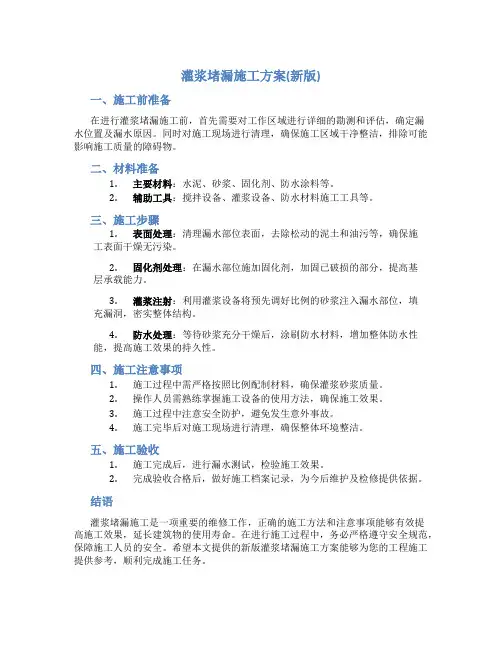 灌浆堵漏施工方案(新版)

一、施工前准备

在进行灌浆堵漏施工前，首先需要对工作区域进行详细的勘测和评估，确定漏水位置及漏水原因。同时对施工现场进行清理，确保施工区域干净整洁，排除可能影响施工质量的障碍物。

二、材料准备

1. 主要材料：水泥、砂浆、固化剂、防水涂料等。
2. 辅助工具：搅拌设备、灌浆设备、防水材料施工工具等。

三、施工步骤

1. 表面处理：清理漏水部位表面，去除松动的泥土和油污等，确保施工表面干燥无污染。

2. 固化剂处理：在漏水部位施加固化剂，加固已破损的部分，提高基层承载能力。

3. 灌浆注射：利用灌浆设备将预先调好比例的砂浆注入漏水部位，填充漏洞，密实整体结构。

4. 防水处理：等待砂浆充分干燥后，涂刷防水材料，增加整体防水性能，提高施工效果的持久性。

四、施工注意事项

1. 施工过程中需严格按照比例配制材料，确保灌浆砂浆质量。
2. 操作人员需熟练掌握施工设备的使用方法，确保施工效果。
3. 施工过程中注意安全防护，避免发生意外事故。
4. 施工完毕后对施工现场进行清理，确保整体环境整洁。

五、施工验收

1. 施工完成后，进行漏水测试，检验施工效果。
2. 完成验收合格后，做好施工档案记录，为今后维护及检修提供依据。

结语

灌浆堵漏施工是一项重要的维修工作，正确的施工方法和注意事项能够有效提高施工效果，延长建筑物的使用寿命。在进行施工过程中，务必严格遵守安全规范，保障施工人员的安全。希望本文提供的新版灌浆堵漏施工方案能够为您的工程施工提供参考，顺利完成施工任务。